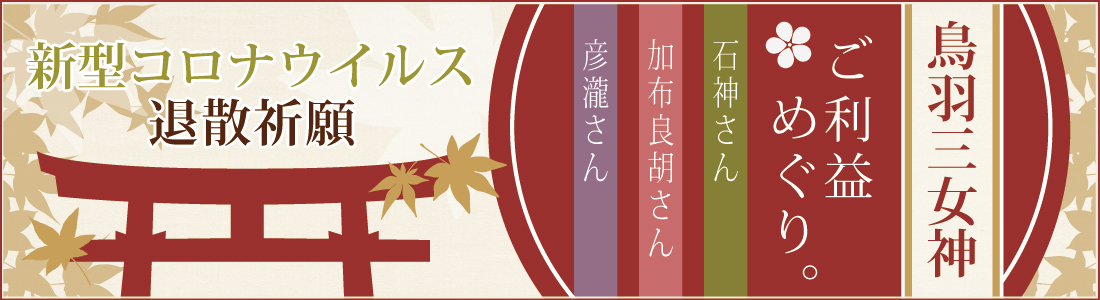 新型コロナウイルス
退散祈願

鳥羽三女神

ご利益めぐり。

石神さん

加布良胡さん

彦瀧さん